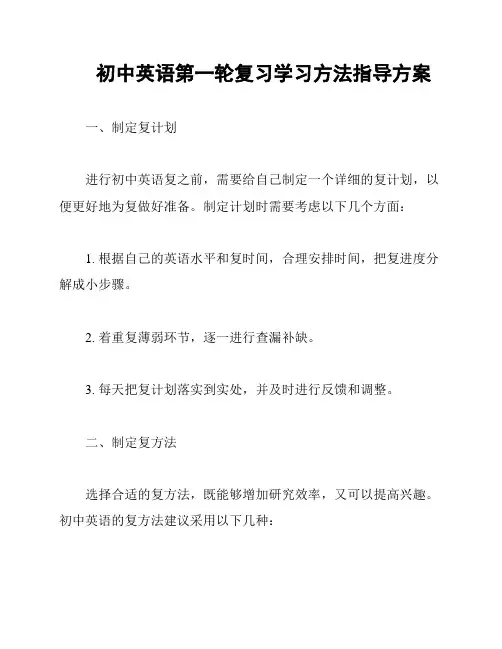 初中英语第一轮复习学习方法指导方案

一、制定复计划

进行初中英语复之前，需要给自己制定一个详细的复计划，以便更好地为复做好准备。制定计划时需要考虑以下几个方面：

1. 根据自己的英语水平和复时间，合理安排时间，把复进度分解成小步骤。

2. 着重复薄弱环节，逐一进行查漏补缺。

3. 每天把复计划落实到实处，并及时进行反馈和调整。

二、制定复方法

选择合适的复方法，既能够增加研究效率，又可以提高兴趣。初中英语的复方法建议采用以下几种：